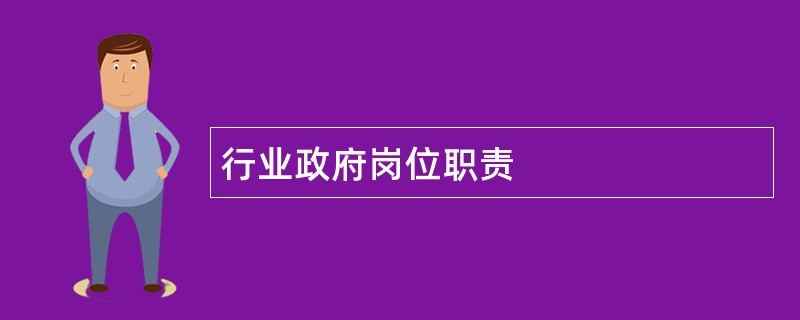 行业政府岗位职责